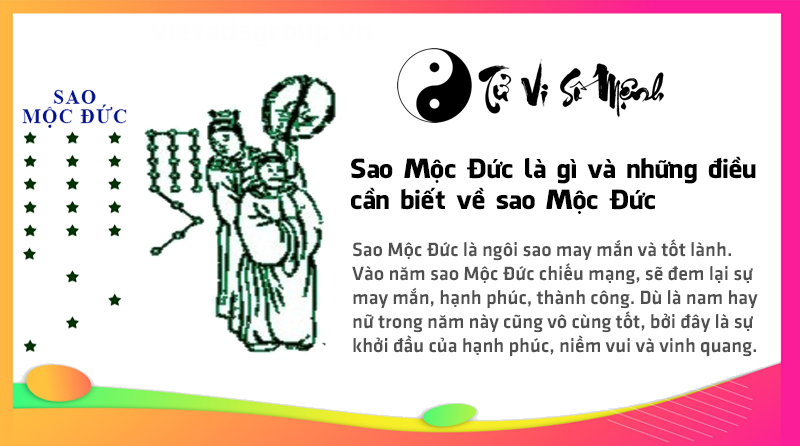 SAO
MỘC ĐỨC

Tử Vi Số Mệnh

Sao Mộc Đức là gì và những điều cần biết về sao Mộc Đức

Sao Mộc Đức là ngôi sao may mắn và tốt lành. Vào năm sao Mộc Đức chiếu mạng, sẽ đem lại sự may mắn, hạnh phúc, thành công. Dù là nam hay nữ trong năm này cũng vô cùng tốt, bởi đây là sự khởi đầu của hạnh phúc, niềm vui và vinh quang.